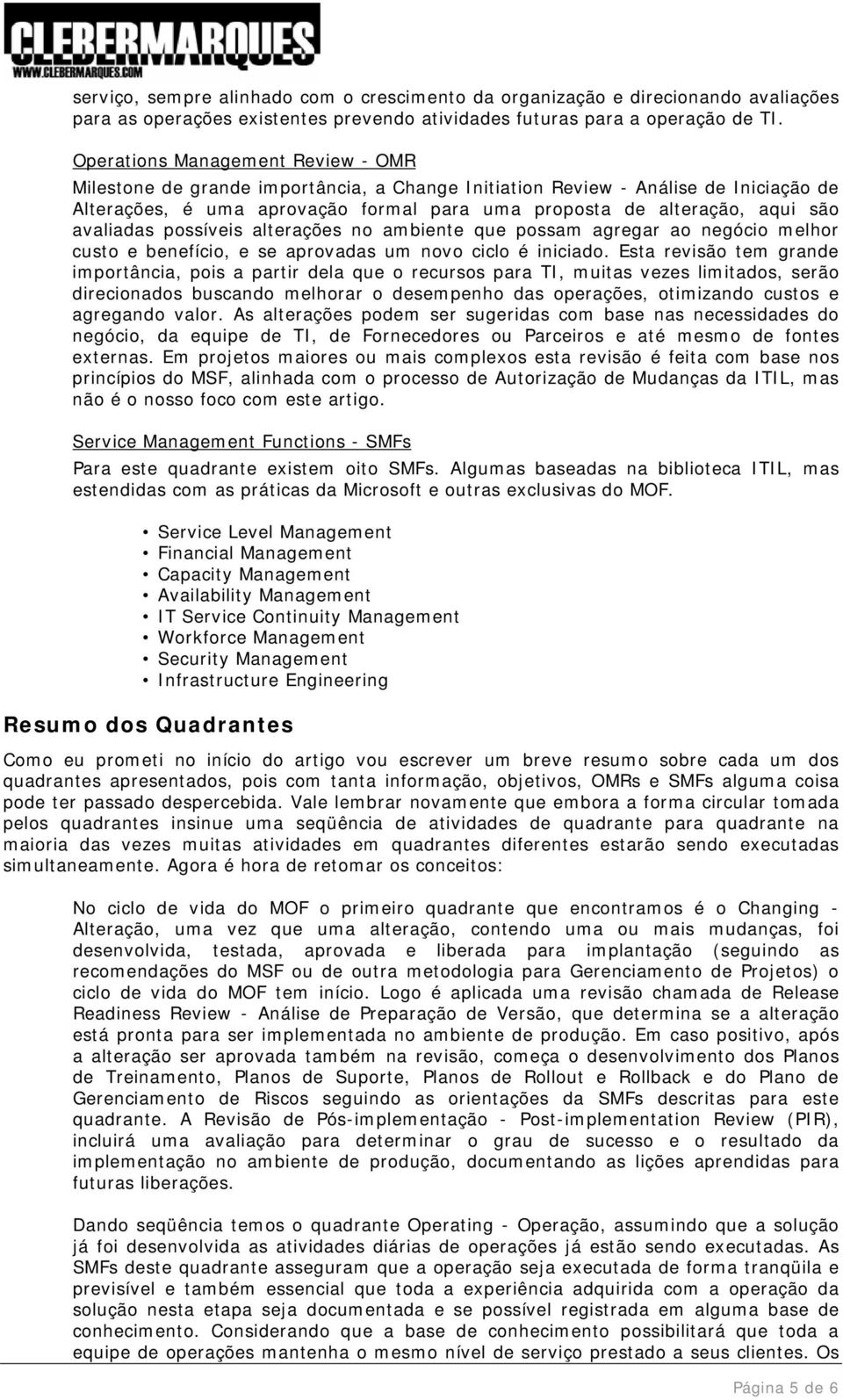 CLEBERMARQUES
WWW.CLEBERMARQUES.COM

serviço, sempre alinhado com o crescimento da organização e direcionando avaliações para as operações existentes prevendo atividades futuras para a operação de TI.

Operations Management Review - OMR
Milestone de grande importância, a Change Initiation Review - Análise de Iniciação de Alterações, é uma aprovação formal para uma proposta de alteração, aqui são avaliadas possíveis alterações no ambiente que possam agregar ao negócio melhor custo e benefício, e se aprovadas um novo ciclo é iniciado. Esta revisão tem grande importância, pois a partir dela que o recursos para TI, muitas vezes limitados, serão direcionados buscando melhorar o desempenho das operações, otimizando custos e agregando valor. As alterações podem ser sugeridas com base nas necessidades do negócio, da equipe de TI, de Fornecedores ou Parceiros e até mesmo de fontes externas. Em projetos maiores ou mais complexos esta revisão é feita com base nos princípios do MSF, alinhada com o processo de Autorização de Mudanças da ITIL, mas não é o nosso foco com este artigo.

Service Management Functions - SMFs
Para este quadrante existem oito SMFs. Algumas baseadas na biblioteca ITIL, mas estendidas com as práticas da Microsoft e outras exclusivas do MOF.

• Service Level Management
• Financial Management
• Capacity Management
• Availability Management
• IT Service Continuity Management
• Workforce Management
• Security Management
• Infrastructure Engineering

Resumo dos Quadrantes

Como eu prometi no início do artigo vou escrever um breve resumo sobre cada um dos quadrantes apresentados, pois com tanta informação, objetivos, OMRs e SMFs alguma coisa pode ter passado despercebida. Vale lembrar novamente que embora a forma circular tomada pelos quadrantes insinue uma seqüência de atividades de quadrante para quadrante na maioria das vezes muitas atividades em quadrantes diferentes estarão sendo executadas simultaneamente. Agora é hora de retomar os conceitos:

No ciclo de vida do MOF o primeiro quadrante que encontramos é o Changing - Alteração, uma vez que uma alteração, contendo uma ou mais mudanças, foi desenvolvida, testada, aprovada e liberada para implantação (seguindo as recomendações do MSF ou de outra metodologia para Gerenciamento de Projetos) o ciclo de vida do MOF tem início. Logo é aplicada uma revisão chamada de Release Readiness Review - Análise de Preparação de Versão, que determina se a alteração está pronta para ser implementada no ambiente de produção. Em caso positivo, após a alteração ser aprovada também na revisão, começa o desenvolvimento dos Planos de Treinamento, Planos de Suporte, Planos de Rollout e Rollback e do Plano de Gerenciamento de Riscos seguindo as orientações da SMFs descritas para este quadrante. A Revisão de Pós-implementação - Post-implementation Review (PIR), incluirá uma avaliação para determinar o grau de sucesso e o resultado da implementação no ambiente de produção, documentando as lições aprendidas para futuras liberações.

Dando seqüência temos o quadrante Operating - Operação, assumindo que a solução já foi desenvolvida as atividades diárias de operações já estão sendo executadas. As SMFs deste quadrante asseguram que a operação seja executada de forma tranqüila e previsível e também essencial que toda a experiência adquirida com a operação da solução nesta etapa seja documentada e se possível registrada em alguma base de conhecimento. Considerando que a base de conhecimento possibilitará que toda a equipe de operações mantenha o mesmo nível de serviço prestado a seus clientes. Os

Página 5 de 6